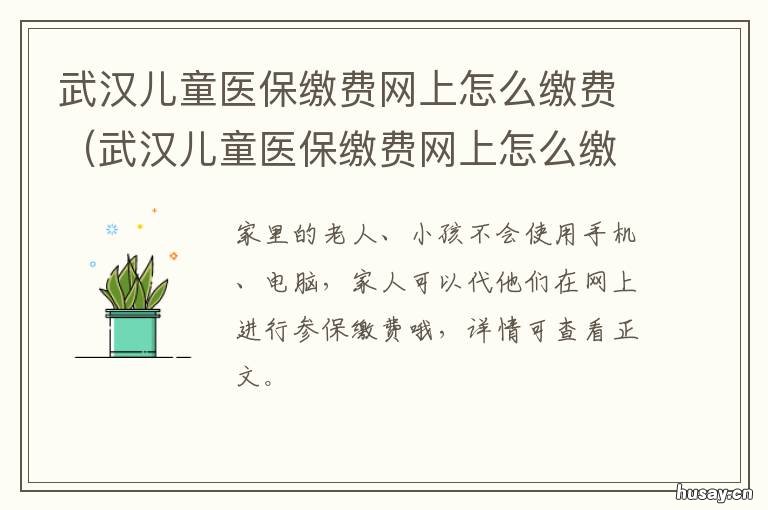 武汉儿童医保缴费网上怎么缴费（武汉儿童医保缴费网上怎么缴

家里的老人、小孩不会使用手机、电脑，家人可以代他们在网上进行参保缴费哦，详情可查看正文。

husay.cn